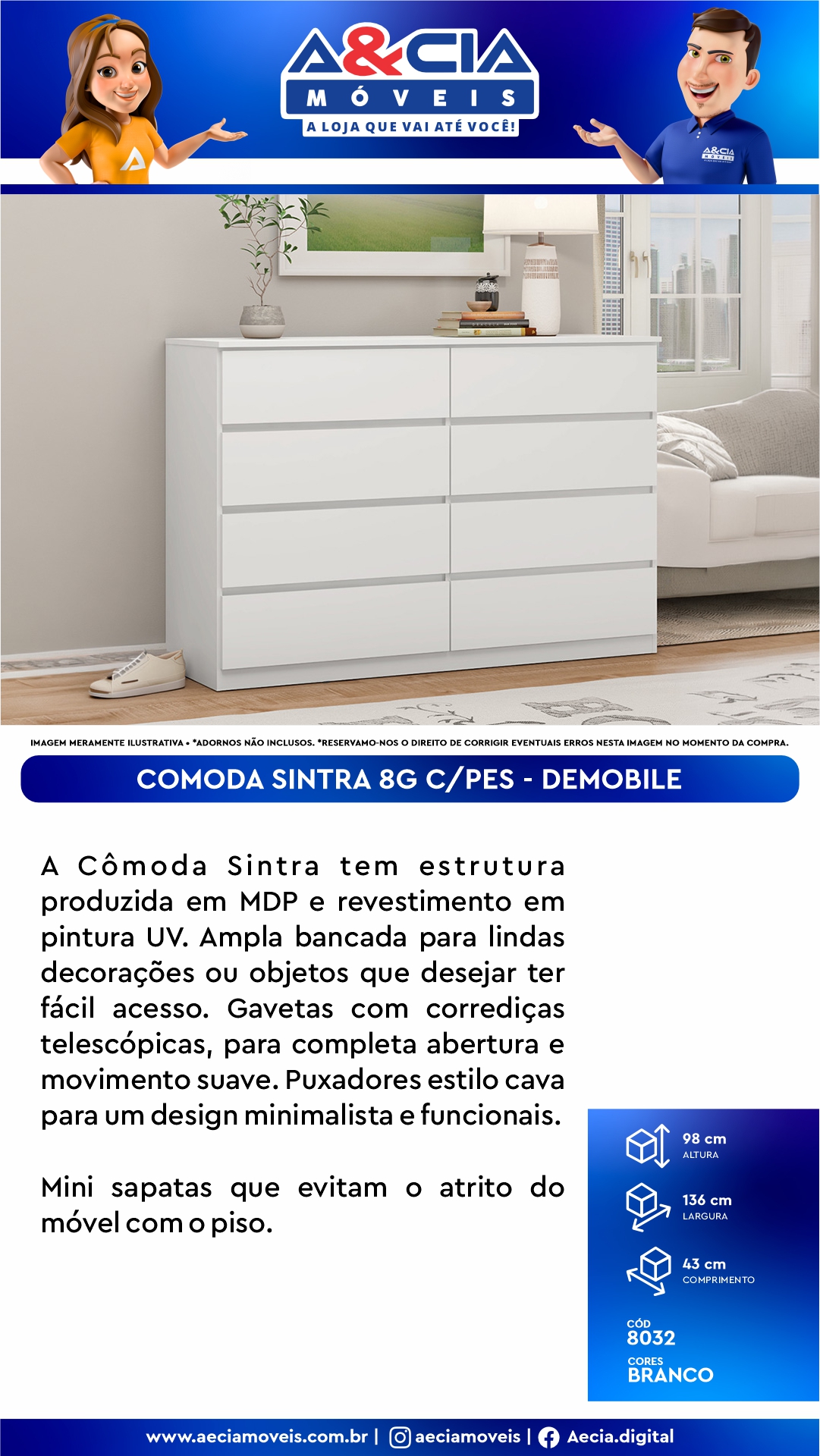 A&CIA
MÓVEIS
A LOJA QUE VAI ATÉ VOCÊ!

IMAGEM MERAMENTE ILUSTRATIVA • *ADORNOS NÃO INCLUSOS. *RESERVAMO-NOS O DIREITO DE CORRIGIR EVENTUAIS ERROS NESTA IMAGEM NO MOMENTO DA COMPRA.

COMODA SINTRA 8G C/PES - DEMOBILE

A Cômoda Sintra tem estrutura produzida em MDP e revestimento em pintura UV. Ampla bancada para lindas decorações ou objetos que desejar ter fácil acesso. Gavetas com corrediças telescópicas, para completa abertura e movimento suave. Puxadores estilo cava para um design minimalista e funcionais.

Mini sapatas que evitam o atrito do móvel com o piso.

98 cm
ALTURA

136 cm
LARGURA

43 cm
COMPRIMENTO

CÓD
8032

CORES
BRANCO

www.aeciamoveis.com.br | aeciamoveis | Aecia.digital